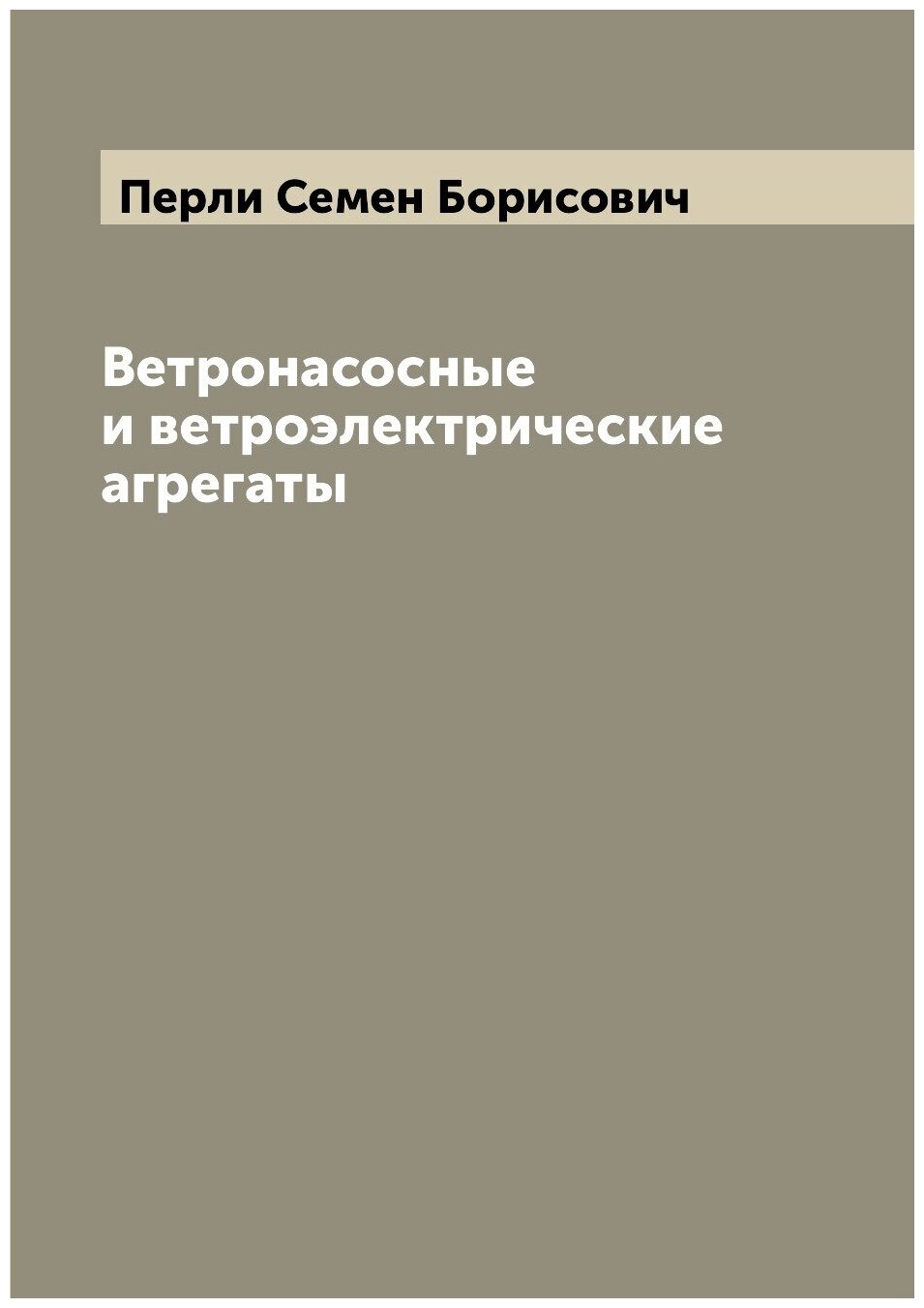 Перли Семен Борисович

Ветронасосные и ветроэлектрические агрегаты